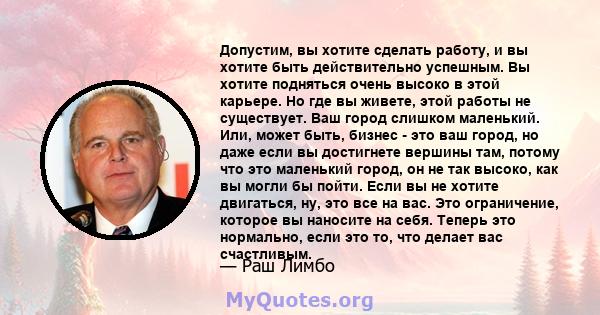 Допустим, вы хотите сделать работу, и вы хотите быть действительно успешным. Вы хотите подняться очень высоко в этой карьере. Но где вы живете, этой работы не существует. Ваш город слишком маленький. Или, может быть, бизнес - это ваш город, но даже если вы достигнете вершины там, потому что это маленький город, он не так высоко, как вы могли бы пойти. Если вы не хотите двигаться, ну, это все на вас. Это ограничение, которое вы наносите на себя. Теперь это нормально, если это то, что делает вас счастливым.

— Раш Лимбо

MyQuotes.org